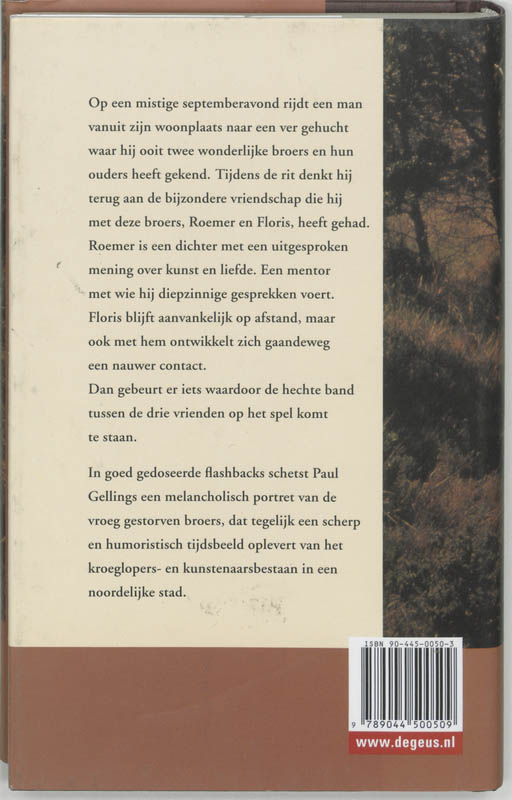 Op een mistige septemberavond rijdt een man vanuit zijn woonplaats naar een ver gehucht waar hij ooit twee wonderlijke broers en hun ouders heeft gekend. Tijdens de rit denkt hij terug aan de bijzondere vriendschap die hij met deze broers, Roemer en Floris, heeft gehad. Roemer is een dichter met een uitgesproken mening over kunst en liefde. Een mentor met wie hij diepzinnige gesprekken voert. Floris blijft aanvankelijk op afstand, maar ook met hem ontwikkelt zich gaandeweg een nauwer contact.
Dan gebeurt er iets waardoor de hechte band tussen de drie vrienden op het spel komt te staan.

In goed gedoseerde flashbacks schetst Paul Gellings een melancholisch portret van de vroeg gestorven broers, dat tegelijk een scherp en humoristisch tijdsbeeld oplevert van het kroeglopers- en kunstenaarsbestaan in een noordelijke stad.

ISBN 90-445-0050-3

9 789044 500509

www.degeus.nl